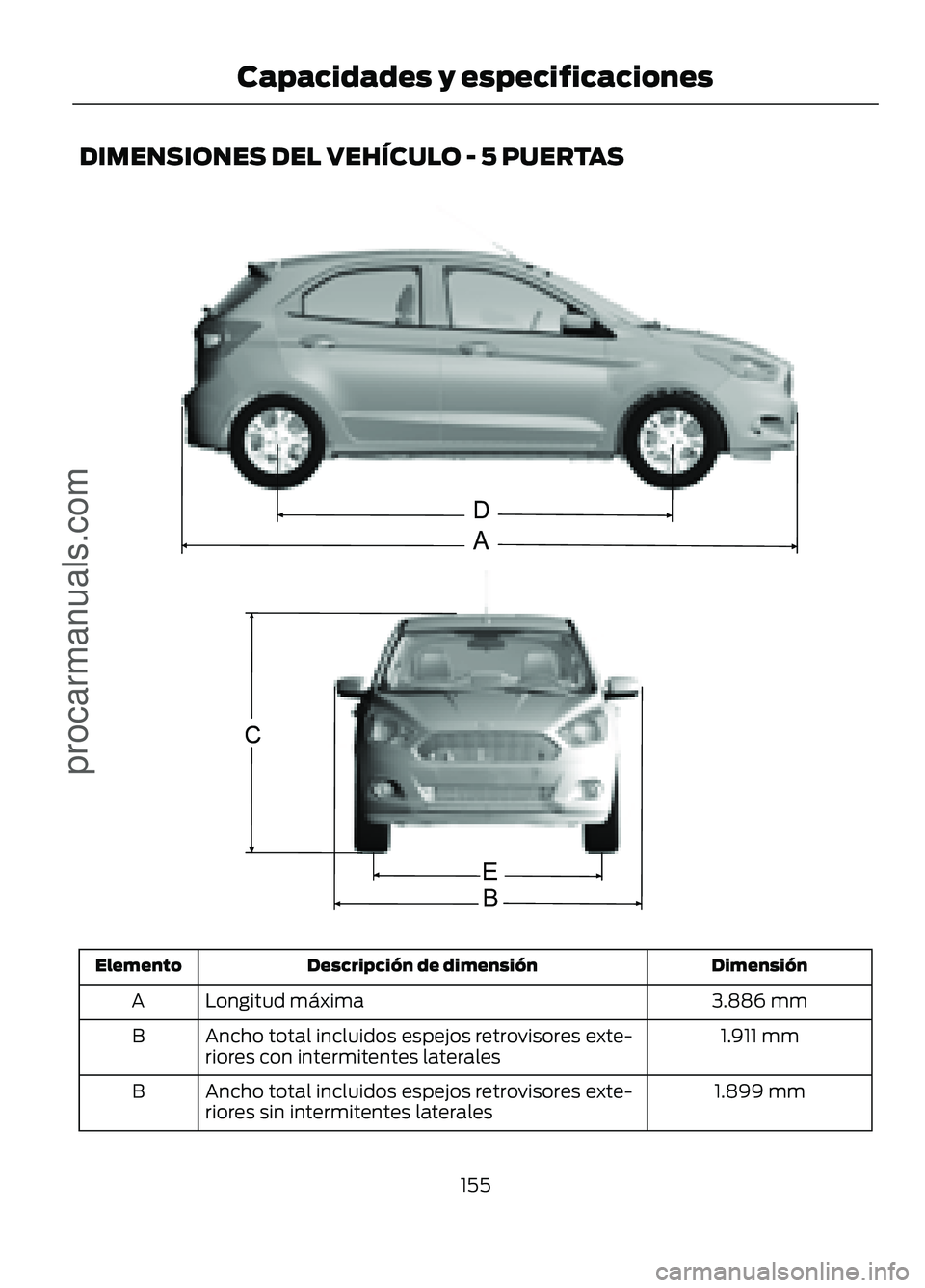 Capacidades y especificaciones

DIMENSIONES DEL VEHÍCULO - 5 PUERTAS

D

A

C

E

B

| Elemento | Descripción de dimensión | Dimensión |
|---|---|---|
| A | Longitud máxima | 3.886 mm |
| B | Ancho total incluidos espejos retrovisores exteriores con intermitentes laterales | 1.911 mm |
| B | Ancho total incluidos espejos retrovisores exteriores sin intermitentes laterales | 1.899 mm |

155

procarmanuals.com

carmanualsonline.info